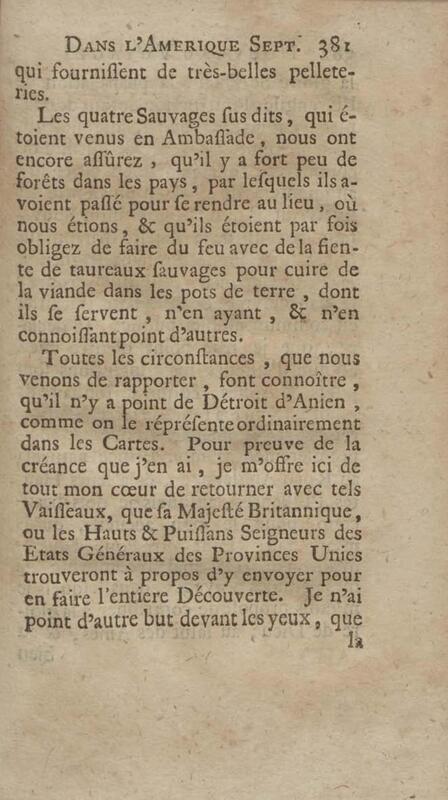 DANS L'AMERIQUE SEPT. 381

qui fourniſſent de très-belles pelleteries.

Les quatre Sauvages ſus dits, qui étoient venus en Ambaſſade, nous ont encore aſſûrez, qu'il y a fort peu de forêts dans les pays, par leſquels ils avoient paſſé pour ſe rendre au lieu, où nous étions, & qu'ils étoient par fois obligez de faire du feu avec de la fiente de taureaux ſauvages pour cuire de la viande dans les pots de terre, dont ils ſe ſervent, n'en ayant, & n'en connoiſſant point d'autres.

Toutes les circonſtances, que nous venons de rapporter, font connoître, qu'il n'y a point de Détroit d'Anien, comme on le répréſente ordinairement dans les Cartes. Pour preuve de la créance que j'en ai, je m'offre ici de tout mon cœur de retourner avec tels Vaiſſeaux, que ſa Majeſté Britannique, ou les Hauts & Puiſſans Seigneurs des Etats Généraux des Provinces Unies trouveront à propos d'y envoyer pour en faire l'entiere Découverte. Je n'ai point d'autre but devant les yeux, que

la